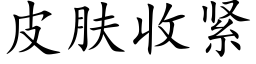 皮肤收紧